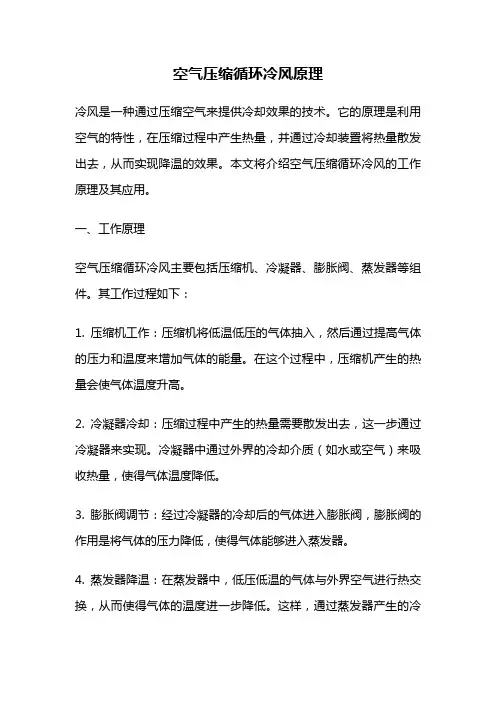 空气压缩循环冷风原理

冷风是一种通过压缩空气来提供冷却效果的技术。它的原理是利用空气的特性，在压缩过程中产生热量，并通过冷却装置将热量散发出去，从而实现降温的效果。本文将介绍空气压缩循环冷风的工作原理及其应用。

一、工作原理

空气压缩循环冷风主要包括压缩机、冷凝器、膨胀阀、蒸发器等组件。其工作过程如下：

1. 压缩机工作：压缩机将低温低压的气体抽入，然后通过提高气体的压力和温度来增加气体的能量。在这个过程中，压缩机产生的热量会使气体温度升高。

2. 冷凝器冷却：压缩过程中产生的热量需要散发出去，这一步通过冷凝器来实现。冷凝器中通过外界的冷却介质（如水或空气）来吸收热量，使得气体温度降低。

3. 膨胀阀调节：经过冷凝器的冷却后的气体进入膨胀阀，膨胀阀的作用是将气体的压力降低，使得气体能够进入蒸发器。

4. 蒸发器降温：在蒸发器中，低压低温的气体与外界空气进行热交换，从而使得气体的温度进一步降低。这样，通过蒸发器产生的冷